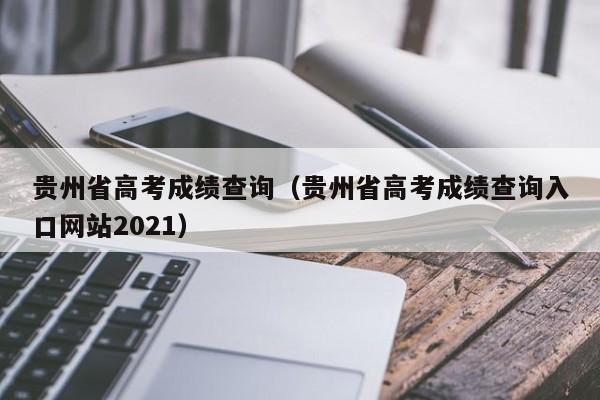 贵州省高考成绩查询（贵州省高考成绩查询入口网站2021）